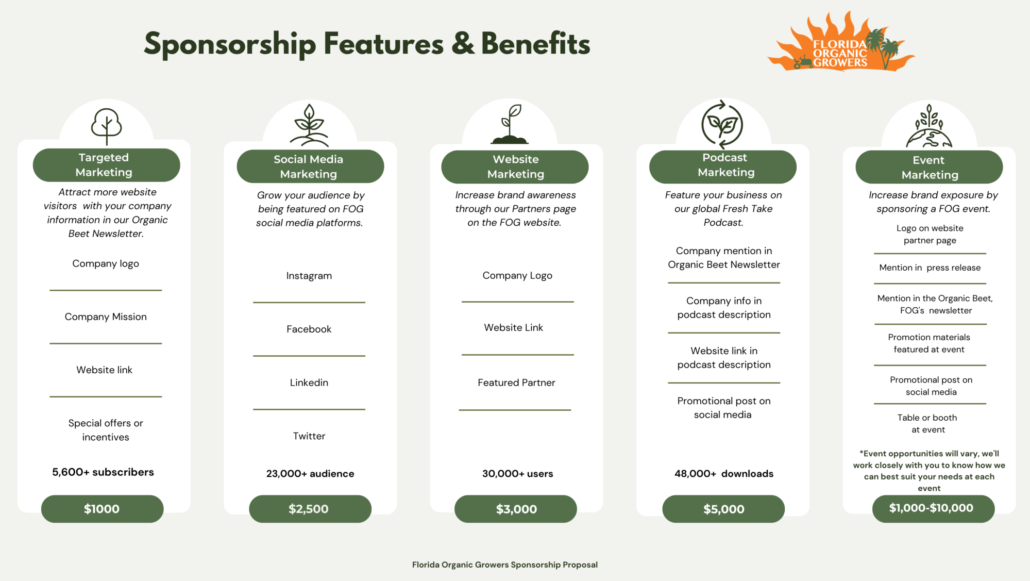 Sponsorship Features & Benefits

FLORIDA ORGANIC GROWERS

Targeted Marketing

Attract more website visitors with your company information in our Organic Beet Newsletter.

Company logo

Company Mission

Website link

Special offers or incentives

5,600+ subscribers

$1000

Social Media Marketing

Grow your audience by being featured on FOG social media platforms.

Instagram

Facebook

Linkedin

Twitter

23,000+ audience

$2,500

Website Marketing

Increase brand awareness through our Partners page on the FOG website.

Company Logo

Website Link

Featured Partner

30,000+ users

$3,000

Podcast Marketing

Feature your business on our global Fresh Take Podcast.

Company mention in Organic Beet Newsletter

Company info in podcast description

Website link in podcast description

Promotional post on social media

48,000+ downloads

$5,000

Event Marketing

Increase brand exposure by sponsoring a FOG event.

Logo on website partner page

Mention in press release

Mention in the Organic Beet, FOG's newsletter

Promotion materials featured at event

Promotional post on social media

Table or booth at event

*Event opportunities will vary, we'll work closely with you to know how we can best suit your needs at each event

$1,000-$10,000

Florida Organic Growers Sponsorship Proposal